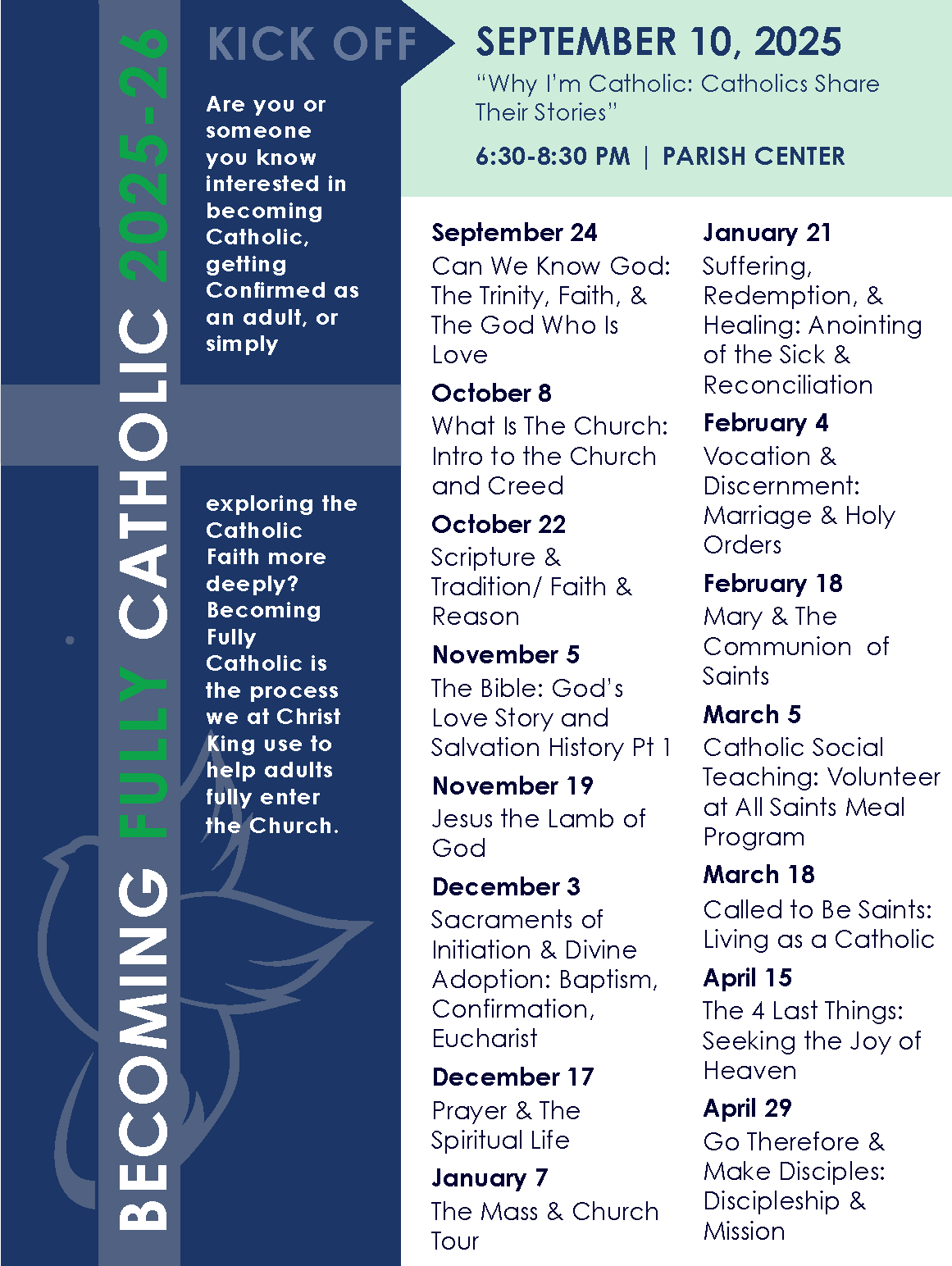 BECOMING FULLY CATHOLIC 2025-26

KICK OFF

Are you or someone you know interested in becoming Catholic, getting Confirmed as an adult, or simply

exploring the Catholic Faith more deeply? Becoming Fully Catholic is the process we at Christ King use to help adults fully enter the Church.

SEPTEMBER 10, 2025
"Why I'm Catholic: Catholics Share Their Stories"
6:30-8:30 PM | PARISH CENTER

September 24
Can We Know God: The Trinity, Faith, & The God Who Is Love

October 8
What Is The Church: Intro to the Church and Creed

October 22
Scripture & Tradition/ Faith & Reason

November 5
The Bible: God's Love Story and Salvation History Pt 1

November 19
Jesus the Lamb of God

December 3
Sacraments of Initiation & Divine Adoption: Baptism, Confirmation, Eucharist

December 17
Prayer & The Spiritual Life

January 7
The Mass & Church Tour

January 21
Suffering, Redemption, & Healing: Anointing of the Sick & Reconciliation

February 4
Vocation & Discernment: Marriage & Holy Orders

February 18
Mary & The Communion of Saints

March 5
Catholic Social Teaching: Volunteer at All Saints Meal Program

March 18
Called to Be Saints: Living as a Catholic

April 15
The 4 Last Things: Seeking the Joy of Heaven

April 29
Go Therefore & Make Disciples: Discipleship & Mission